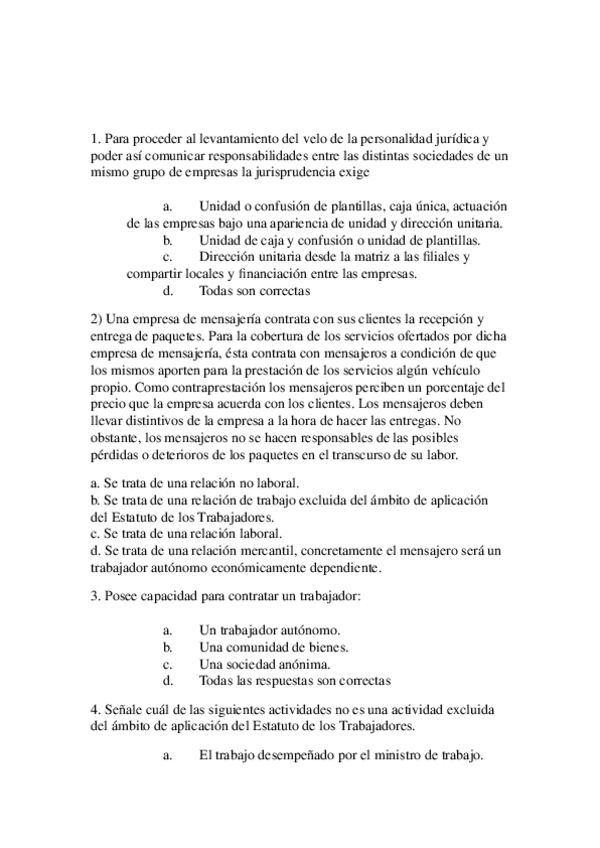 1. Para proceder al levantamiento del velo de la personalidad jurídica y poder así comunicar responsabilidades entre las distintas sociedades de un mismo grupo de empresas la jurisprudencia exige

a. Unidad o confusión de plantillas, caja única, actuación de las empresas bajo una apariencia de unidad y dirección unitaria.
b. Unidad de caja y confusión o unidad de plantillas.
c. Dirección unitaria desde la matriz a las filiales y compartir locales y financiación entre las empresas.
d. Todas son correctas

2) Una empresa de mensajería contrata con sus clientes la recepción y entrega de paquetes. Para la cobertura de los servicios ofertados por dicha empresa de mensajería, ésta contrata con mensajeros a condición de que los mismos aporten para la prestación de los servicios algún vehículo propio. Como contraprestación los mensajeros perciben un porcentaje del precio que la empresa acuerda con los clientes. Los mensajeros deben llevar distintivos de la empresa a la hora de hacer las entregas. No obstante, los mensajeros no se hacen responsables de las posibles pérdidas o deterioros de los paquetes en el transcurso de su labor.

a. Se trata de una relación no laboral.
b. Se trata de una relación de trabajo excluida del ámbito de aplicación del Estatuto de los Trabajadores.
c. Se trata de una relación laboral.
d. Se trata de una relación mercantil, concretamente el mensajero será un trabajador autónomo económicamente dependiente.

3. Posee capacidad para contratar un trabajador:

a. Un trabajador autónomo.
b. Una comunidad de bienes.
c. Una sociedad anónima.
d. Todas las respuestas son correctas

4. Señale cuál de las siguientes actividades no es una actividad excluida del ámbito de aplicación del Estatuto de los Trabajadores.

a. El trabajo desempeñado por el ministro de trabajo.